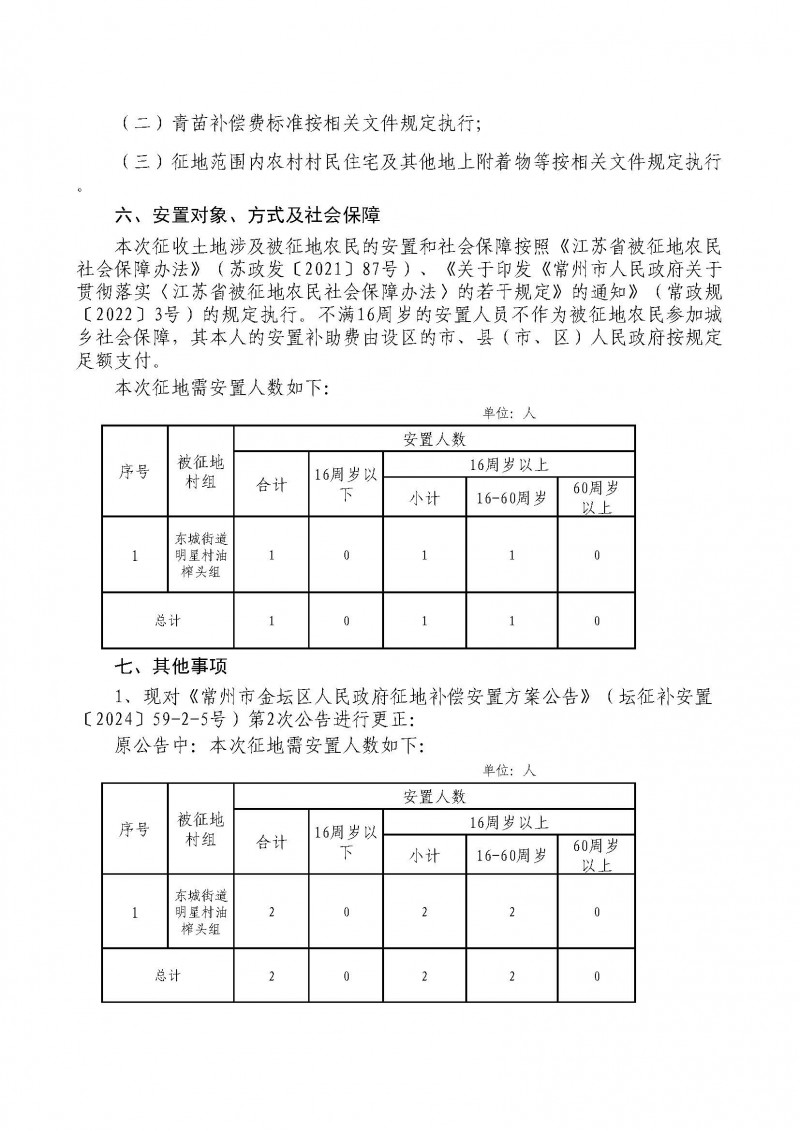 （二）青苗补偿费标准按相关文件规定执行；

（三）征地范围内农村村民住宅及其他地上附着物等按相关文件规定执行。

六、安置对象、方式及社会保障

本次征收土地涉及被征地农民的安置和社会保障按照《江苏省被征地农民社会保障办法》（苏政发〔2021〕87号）、《关于印发《常州市人民政府关于贯彻落实〈江苏省被征地农民社会保障办法〉的若干规定》的通知》（常政规〔2022〕3号）的规定执行。不满16周岁的安置人员不作为被征地农民参加城乡社会保障，其本人的安置补助费由设区的市、县（市、区）人民政府按规定足额支付。

本次征地需安置人数如下：

单位：人

| 序号 | 被征地村组 | 安置人数 | | | | |
|---|---|---|---|---|---|---|
| | | 合计 | 16周岁以下 | 16周岁以上 | | |
| | | | | 小计 | 16-60周岁 | 60周岁以上 |
| 1 | 东城街道明星村油榨头组 | 1 | 0 | 1 | 1 | 0 |
| 总计 | | 1 | 0 | 1 | 1 | 0 |

七、其他事项

1、现对《常州市金坛区人民政府征地补偿安置方案公告》（坛征补安置〔2024〕59-2-5号）第2次公告进行更正：

原公告中：本次征地需安置人数如下：

单位：人

| 序号 | 被征地村组 | 安置人数 | | | | |
|---|---|---|---|---|---|---|
| | | 合计 | 16周岁以下 | 16周岁以上 | | |
| | | | | 小计 | 16-60周岁 | 60周岁以上 |
| 1 | 东城街道明星村油榨头组 | 2 | 0 | 2 | 2 | 0 |
| 总计 | | 2 | 0 | 2 | 2 | 0 |